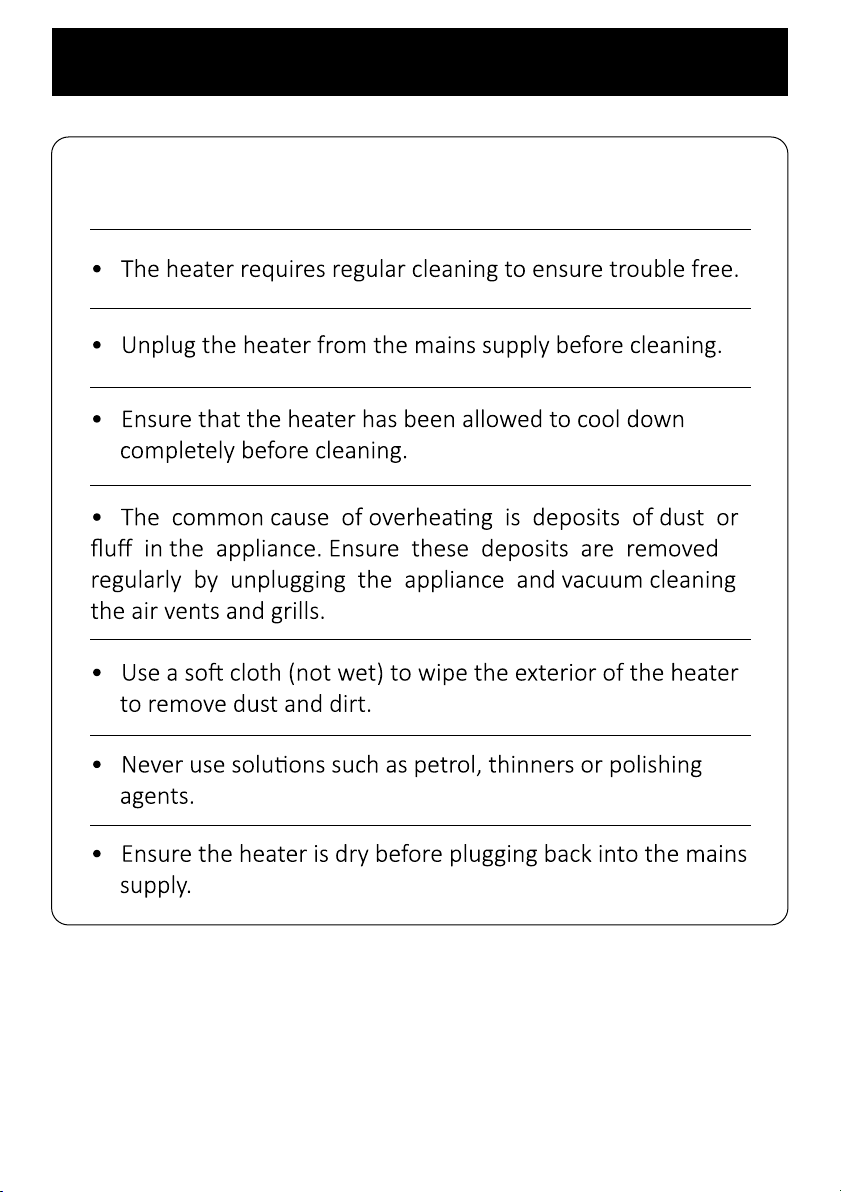 • The heater requires regular cleaning to ensure trouble free.

• Unplug the heater from the mains supply before cleaning.

• Ensure that the heater has been allowed to cool down completely before cleaning.

• The common cause of overheating is deposits of dust or fluff in the appliance. Ensure these deposits are removed regularly by unplugging the appliance and vacuum cleaning the air vents and grills.

• Use a soft cloth (not wet) to wipe the exterior of the heater to remove dust and dirt.

• Never use solutions such as petrol, thinners or polishing agents.

• Ensure the heater is dry before plugging back into the mains supply.